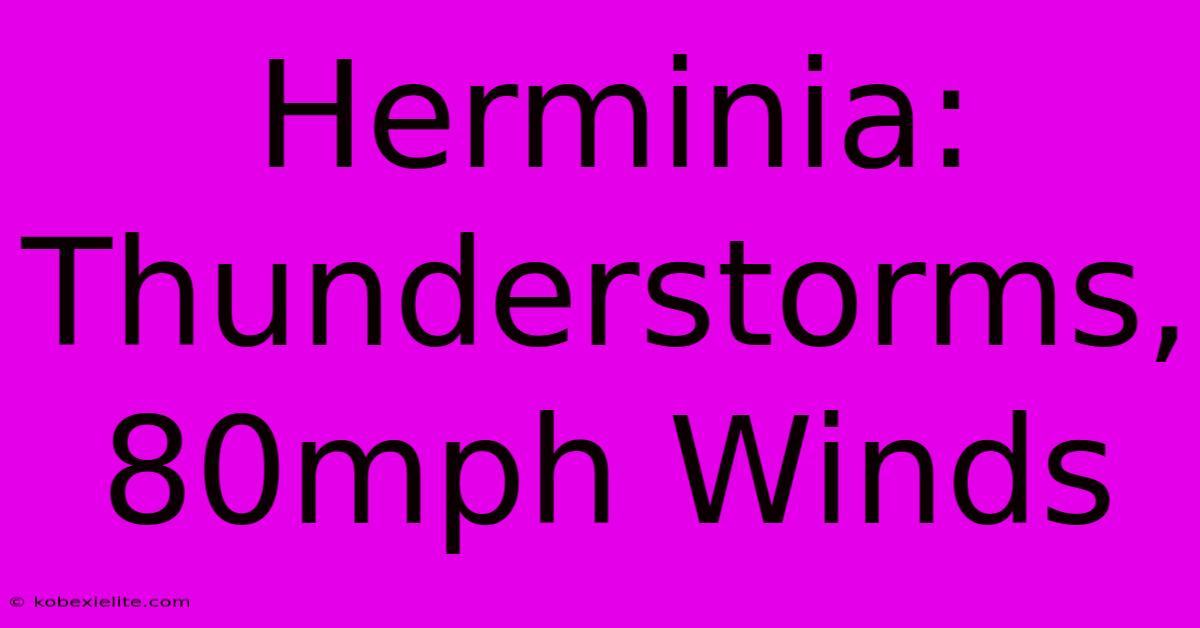 Herminia: Thunderstorms, 80mph Winds

© kobexielite.com